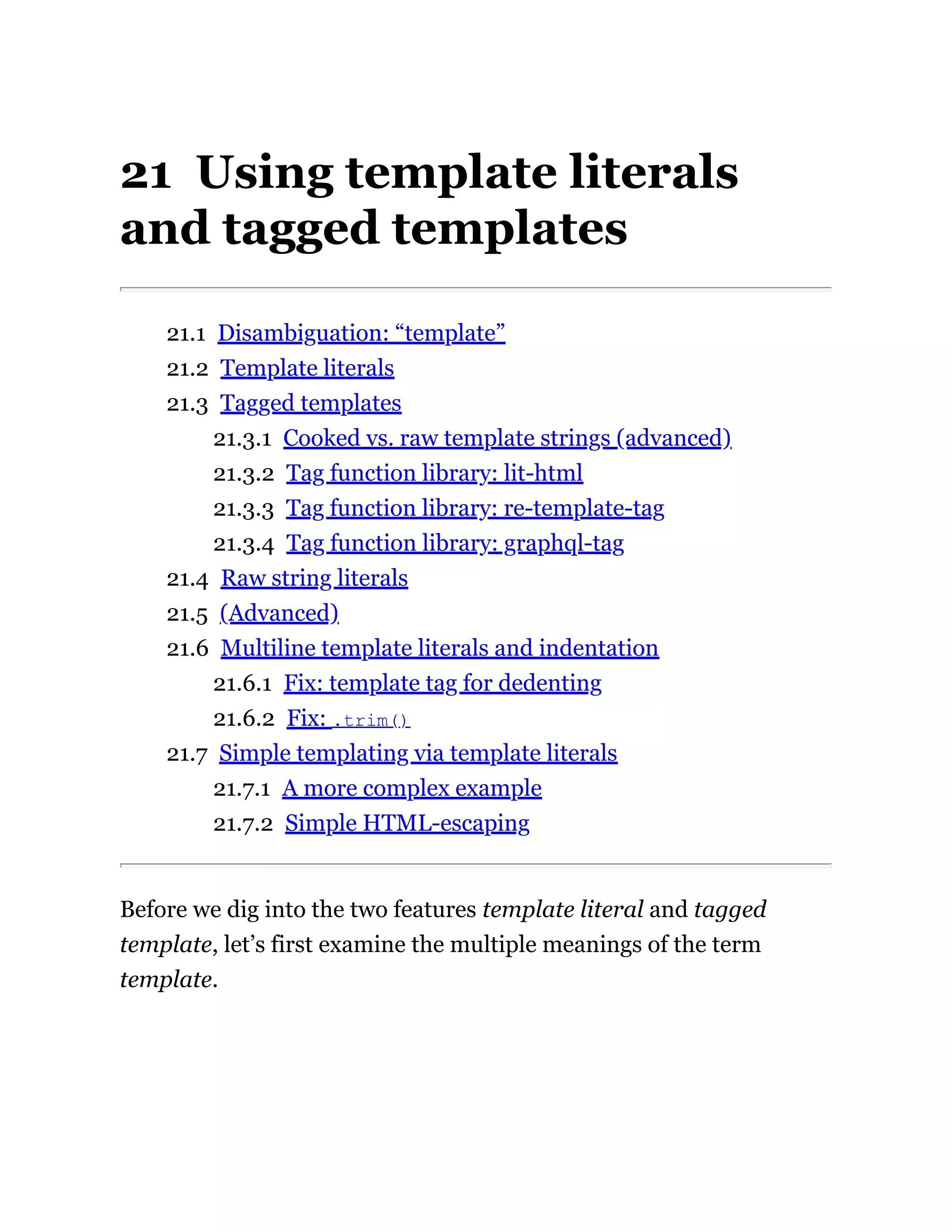 21 Using template literals and tagged templates

21.1 Disambiguation: “template”
21.2 Template literals
21.3 Tagged templates
21.3.1 Cooked vs. raw template strings (advanced)
21.3.2 Tag function library: lit-html
21.3.3 Tag function library: re-template-tag
21.3.4 Tag function library: graphql-tag
21.4 Raw string literals
21.5 (Advanced)
21.6 Multiline template literals and indentation
21.6.1 Fix: template tag for dedenting
21.6.2 Fix: .trim()
21.7 Simple templating via template literals
21.7.1 A more complex example
21.7.2 Simple HTML-escaping

Before we dig into the two features template literal and tagged template, let’s first examine the multiple meanings of the term template.